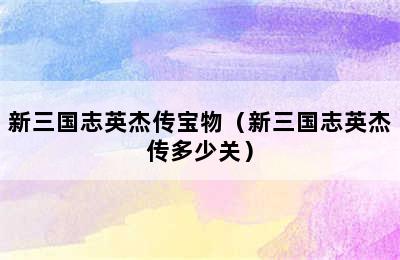 新三国志英杰传宝物（新三国志英杰传多少关）